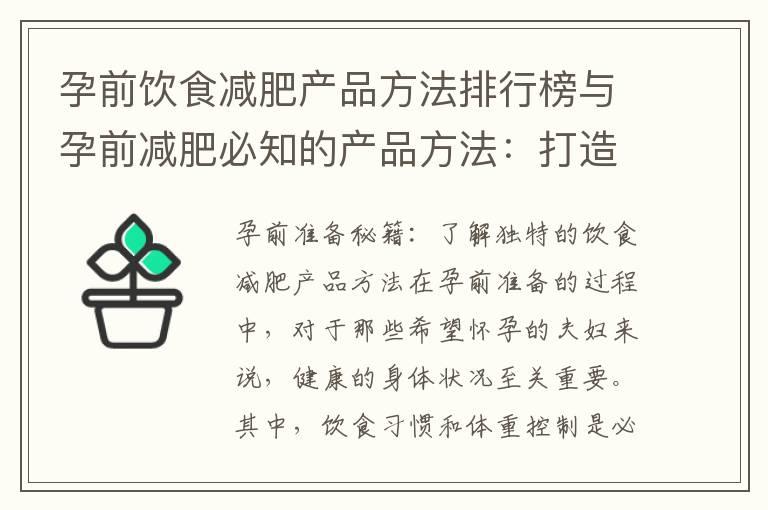 孕前饮食减肥产品方法排行榜与孕前减肥必知的产品方法：打造

孕前准备秘籍：了解独特的饮食减肥产品方法在孕前准备的过程中，对于那些希望怀孕的夫妇来说，健康的身体状况至关重要。其中，饮食习惯和体重控制是必